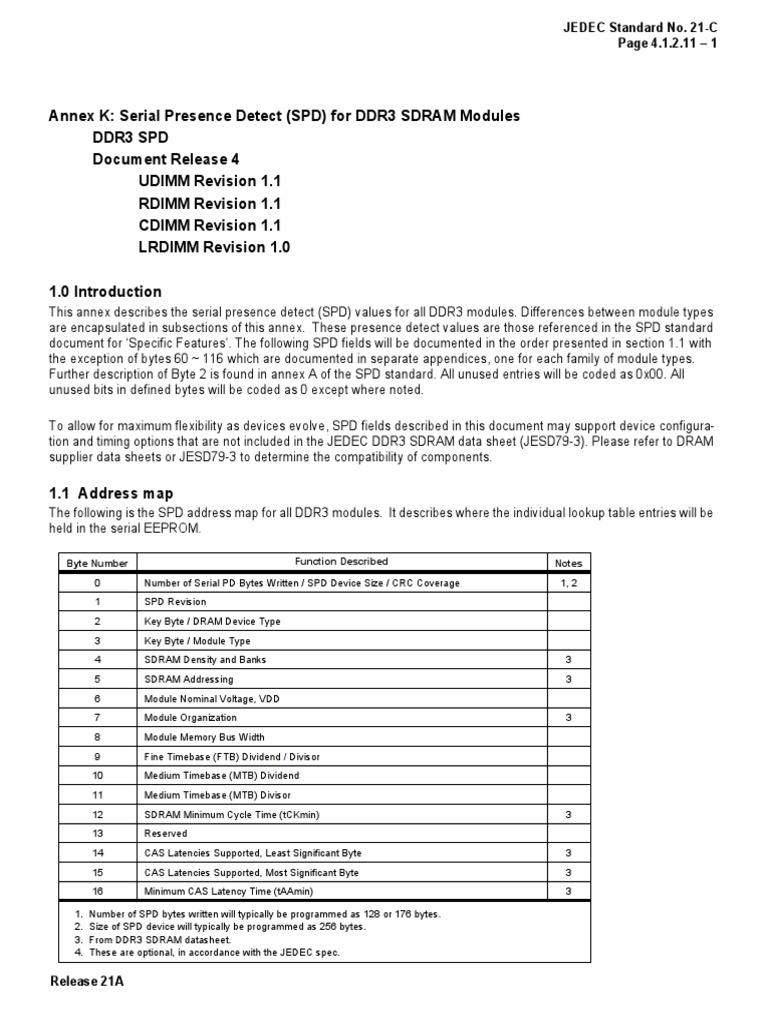 JEDEC Standard No. 21-C
Page 4.1.2.11 – 1

Annex K: Serial Presence Detect (SPD) for DDR3 SDRAM Modules
DDR3 SPD
Document Release 4
UDIMM Revision 1.1
RDIMM Revision 1.1
CDIMM Revision 1.1
LRDIMM Revision 1.0

1.0 Introduction
This annex describes the serial presence detect (SPD) values for all DDR3 modules. Differences between module types are encapsulated in subsections of this annex. These presence detect values are those referenced in the SPD standard document for 'Specific Features'. The following SPD fields will be documented in the order presented in section 1.1 with the exception of bytes 60 ~ 116 which are documented in separate appendices, one for each family of module types. Further description of Byte 2 is found in annex A of the SPD standard. All unused entries will be coded as 0x00. All unused bits in defined bytes will be coded as 0 except where noted.

To allow for maximum flexibility as devices evolve, SPD fields described in this document may support device configuration and timing options that are not included in the JEDEC DDR3 SDRAM data sheet (JESD79-3). Please refer to DRAM supplier data sheets or JESD79-3 to determine the compatibility of components.

1.1 Address map
The following is the SPD address map for all DDR3 modules. It describes where the individual lookup table entries will be held in the serial EEPROM.

| Byte Number | Function Described | Notes |
|---|---|---|
| 0 | Number of Serial PD Bytes Written / SPD Device Size / CRC Coverage | 1, 2 |
| 1 | SPD Revision | |
| 2 | Key Byte / DRAM Device Type | |
| 3 | Key Byte / Module Type | |
| 4 | SDRAM Density and Banks | 3 |
| 5 | SDRAM Addressing | 3 |
| 6 | Module Nominal Voltage, VDD | |
| 7 | Module Organization | 3 |
| 8 | Module Memory Bus Width | |
| 9 | Fine Timebase (FTB) Dividend / Divisor | |
| 10 | Medium Timebase (MTB) Dividend | |
| 11 | Medium Timebase (MTB) Divisor | |
| 12 | SDRAM Minimum Cycle Time (tCKmin) | 3 |
| 13 | Reserved | |
| 14 | CAS Latencies Supported, Least Significant Byte | 3 |
| 15 | CAS Latencies Supported, Most Significant Byte | 3 |
| 16 | Minimum CAS Latency Time (tAAmin) | 3 |

1. Number of SPD bytes written will typically be programmed as 128 or 176 bytes.
2. Size of SPD device will typically be programmed as 256 bytes.
3. From DDR3 SDRAM datasheet.
4. These are optional, in accordance with the JEDEC spec.

Release 21A